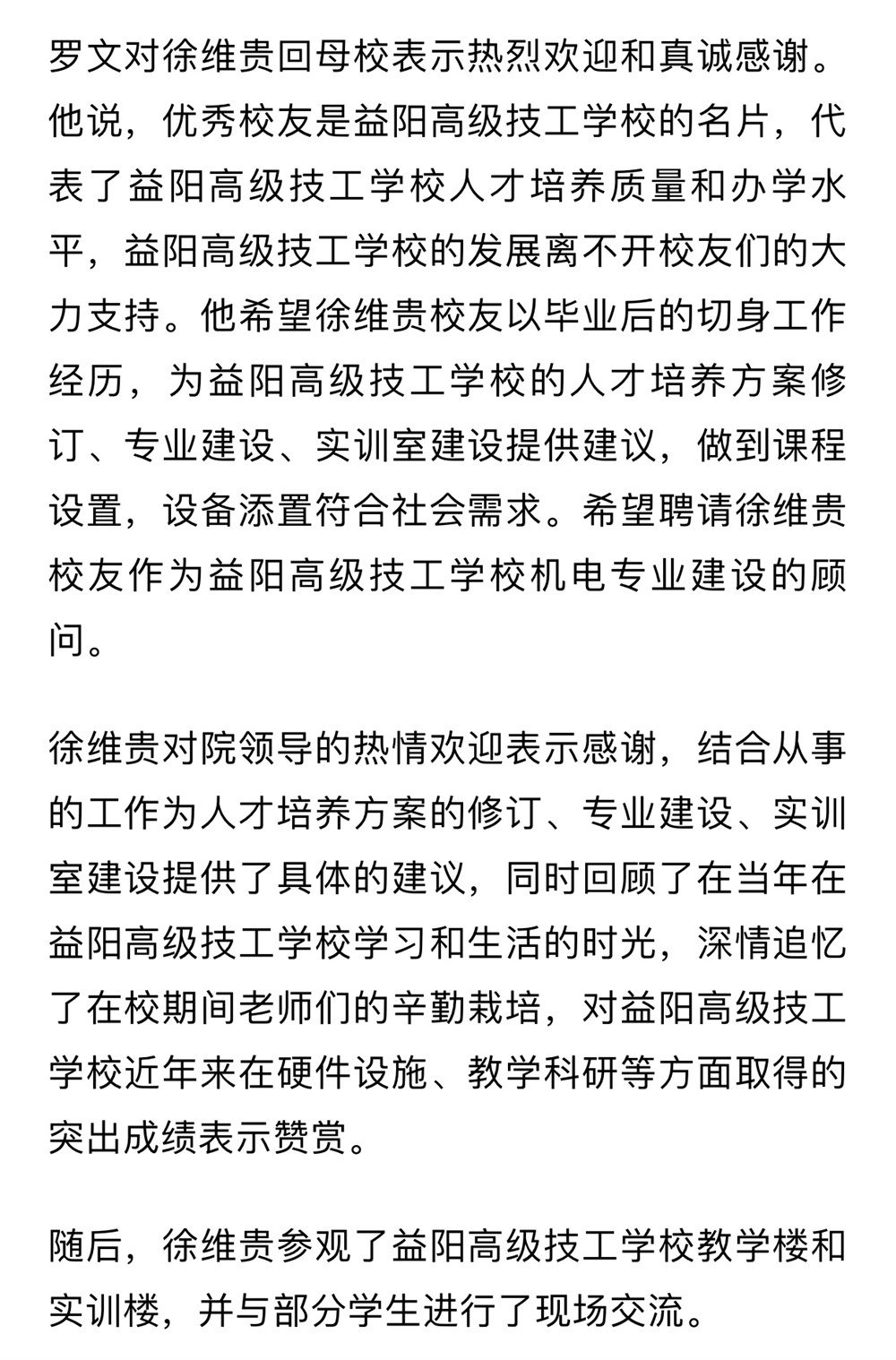 罗文对徐维贵回母校表示热烈欢迎和真诚感谢。他说，优秀校友是益阳高级技工学校的名片，代表了益阳高级技工学校人才培养质量和办学水平，益阳高级技工学校的发展离不开校友们的大力支持。他希望徐维贵校友以毕业后的切身工作经历，为益阳高级技工学校的人才培养方案修订、专业建设、实训室建设提供建议，做到课程设置，设备添置符合社会需求。希望聘请徐维贵校友作为益阳高级技工学校机电专业建设的顾问。

徐维贵对院领导的热情欢迎表示感谢，结合从事的工作为人才培养方案的修订、专业建设、实训室建设提供了具体的建议，同时回顾了在当年在益阳高级技工学校学习和生活的时光，深情追忆了在校期间老师们的辛勤栽培，对益阳高级技工学校近年来在硬件设施、教学科研等方面取得的突出成绩表示赞赏。

随后，徐维贵参观了益阳高级技工学校教学楼和实训楼，并与部分学生进行了现场交流。